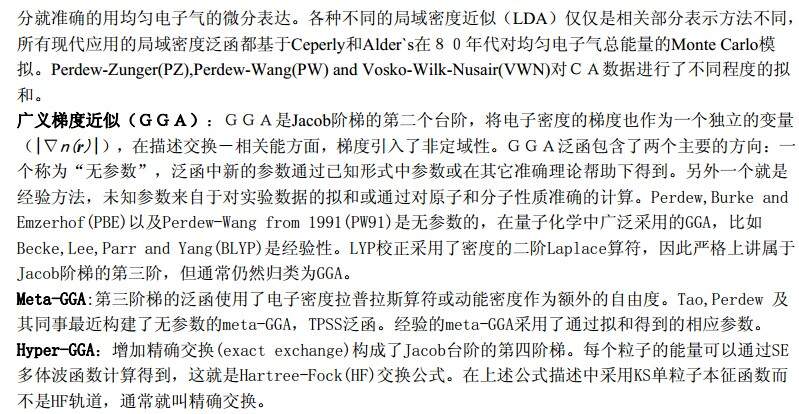 分就准确的用均匀电子气的微分表达。各种不同的局域密度近似（LDA）仅仅是相关部分表示方法不同，所有现代应用的局域密度泛函都基于Ceperly和Alder`s在８０年代对均匀电子气总能量的Monte Carlo模拟。Perdew-Zunger(PZ),Perdew-Wang(PW) and Vosko-Wilk-Nusair(VWN)对ＣＡ数据进行了不同程度的拟和。

广义梯度近似（ＧＧＡ）：ＧＧＡ是Jacob阶梯的第二个台阶，将电子密度的梯度也作为一个独立的变量（$|\nabla n(r)|$），在描述交换－相关能方面，梯度引入了非定域性。ＧＧＡ泛函包含了两个主要的方向：一个称为“无参数”，泛函中新的参数通过已知形式中参数或在其它准确理论帮助下得到。另外一个就是经验方法，未知参数来自于对实验数据的拟和或通过对原子和分子性质准确的计算。Perdew,Burke and Emzerhof(PBE)以及Perdew-Wang from 1991(PW91)是无参数的，在量子化学中广泛采用的GGA，比如Becke,Lee,Parr and Yang(BLYP)是经验性。LYP校正采用了密度的二阶Laplace算符，因此严格上讲属于Jacob阶梯的第三阶，但通常仍然归类为GGA。

Meta-GGA:第三阶梯的泛函使用了电子密度拉普拉斯算符或动能密度作为额外的自由度。Tao,Perdew 及其同事最近构建了无参数的meta-GGA，TPSS泛函。经验的meta-GGA采用了通过拟和得到的相应参数。

Hyper-GGA：增加精确交换(exact exchange)构成了Jacob台阶的第四阶梯。每个粒子的能量可以通过SE多体波函数计算得到，这就是Hartree-Fock(HF)交换公式。在上述公式描述中采用KS单粒子本征函数而不是HF轨道，通常就叫精确交换。